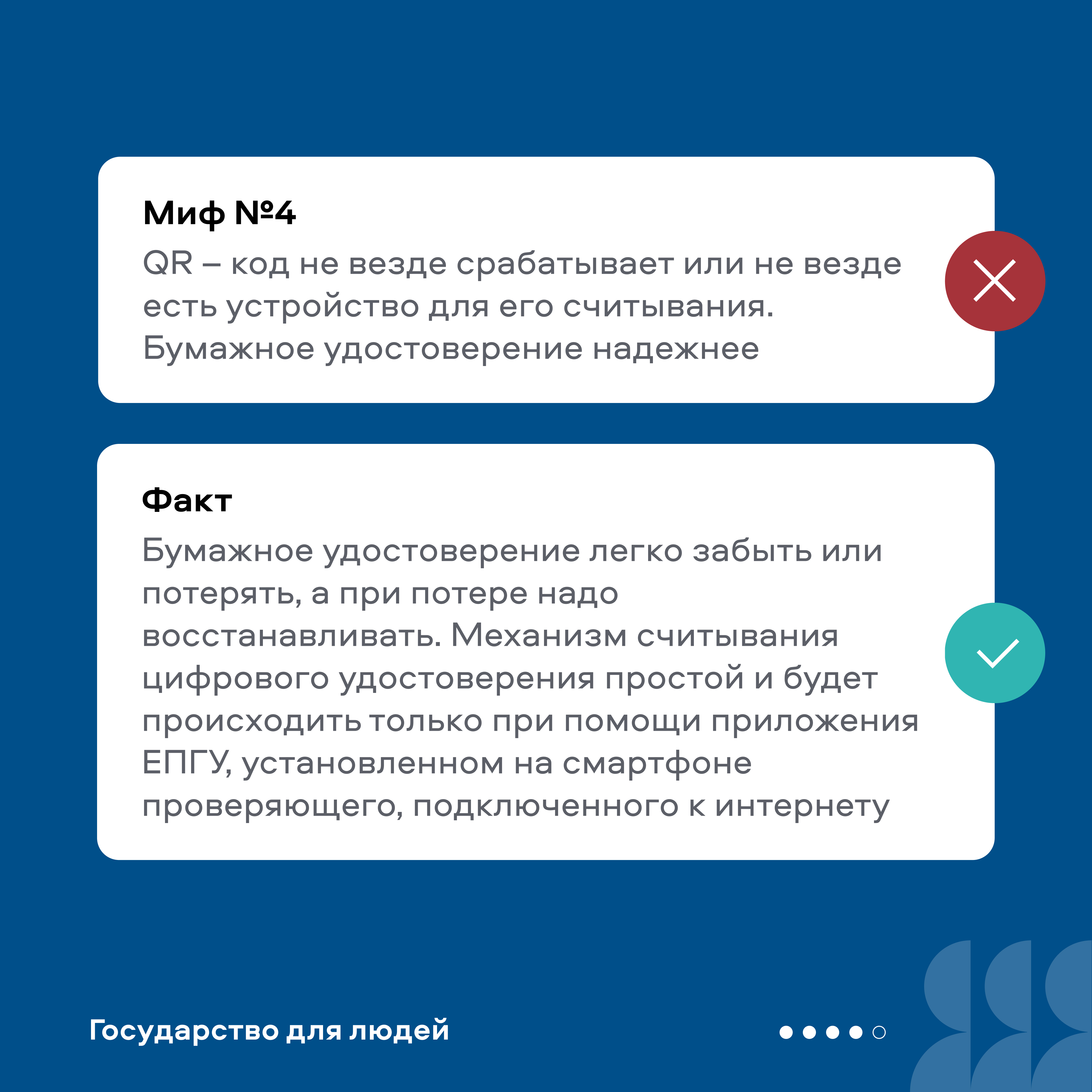 Миф №4
QR – код не везде срабатывает или не везде есть устройство для его считывания. Бумажное удостоверение надежнее

Факт
Бумажное удостоверение легко забыть или потерять, а при потере надо восстанавливать. Механизм считывания цифрового удостоверения простой и будет происходить только при помощи приложения ЕПГУ, установленном на смартфоне проверяющего, подключенного к интернету

Государство для людей